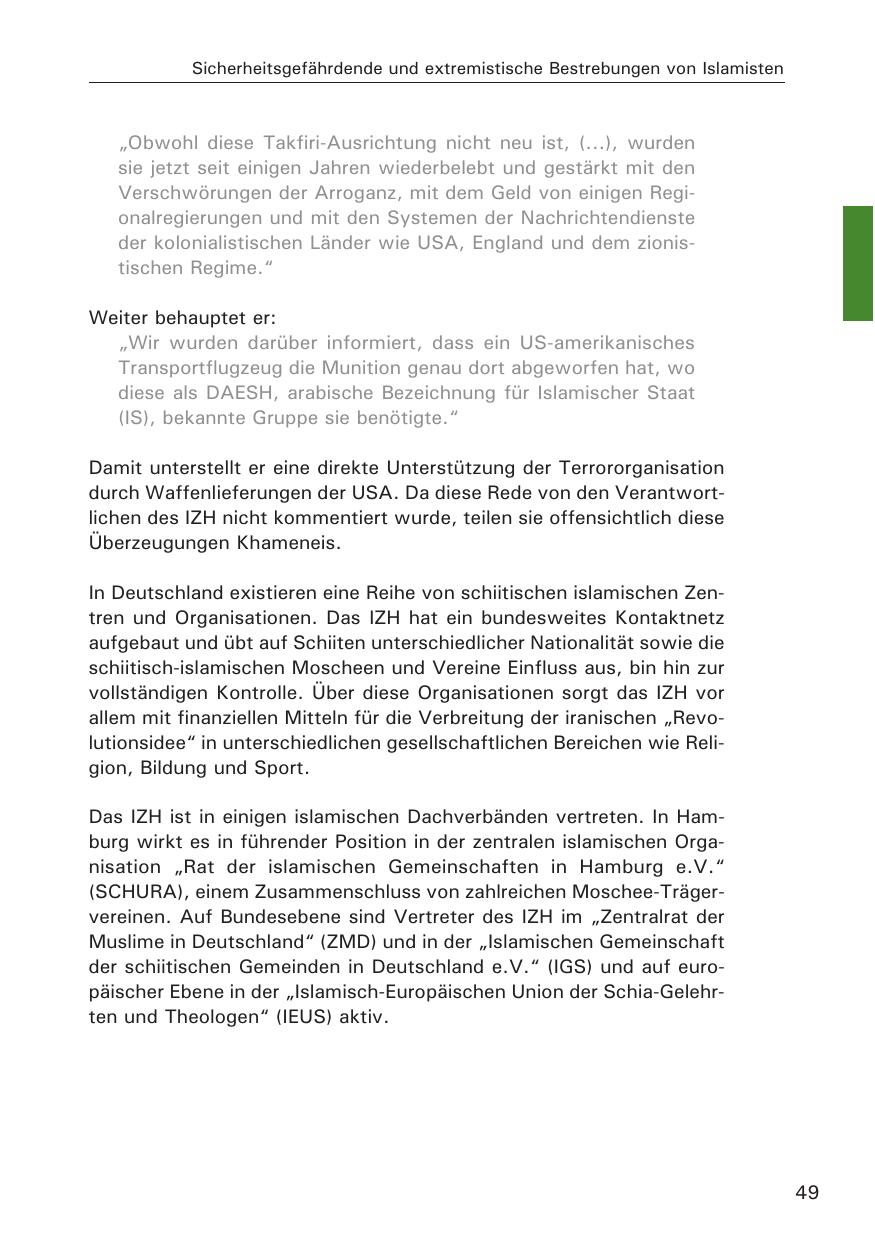 Sicherheitsgefährdende und extremistische Bestrebungen von Islamisten

„Obwohl diese Takfiri-Ausrichtung nicht neu ist, (...), wurden sie jetzt seit einigen Jahren wiederbelebt und gestärkt mit den Verschwörungen der Arroganz, mit dem Geld von einigen Regionalregierungen und mit den Systemen der Nachrichtendienste der kolonialistischen Länder wie USA, England und dem zionistischen Regime.“

Weiter behauptet er:

„Wir wurden darüber informiert, dass ein US-amerikanisches Transportflugzeug die Munition genau dort abgeworfen hat, wo diese als DAESH, arabische Bezeichnung für Islamischer Staat (IS), bekannte Gruppe sie benötigte.“

Damit unterstellt er eine direkte Unterstützung der Terrororganisation durch Waffenlieferungen der USA. Da diese Rede von den Verantwortlichen des IZH nicht kommentiert wurde, teilen sie offensichtlich diese Überzeugungen Khameneis.

In Deutschland existieren eine Reihe von schiitischen islamischen Zentren und Organisationen. Das IZH hat ein bundesweites Kontaktnetz aufgebaut und übt auf Schiiten unterschiedlicher Nationalität sowie die schiitisch-islamischen Moscheen und Vereine Einfluss aus, bin hin zur vollständigen Kontrolle. Über diese Organisationen sorgt das IZH vor allem mit finanziellen Mitteln für die Verbreitung der iranischen „Revolutionsidee“ in unterschiedlichen gesellschaftlichen Bereichen wie Religion, Bildung und Sport.

Das IZH ist in einigen islamischen Dachverbänden vertreten. In Hamburg wirkt es in führender Position in der zentralen islamischen Organisation „Rat der islamischen Gemeinschaften in Hamburg e.V.“ (SCHURA), einem Zusammenschluss von zahlreichen Moschee-Trägervereinen. Auf Bundesebene sind Vertreter des IZH im „Zentralrat der Muslime in Deutschland“ (ZMD) und in der „Islamischen Gemeinschaft der schiitischen Gemeinden in Deutschland e.V.“ (IGS) und auf europäischer Ebene in der „Islamisch-Europäischen Union der Schia-Gelehrten und Theologen“ (IEUS) aktiv.

49